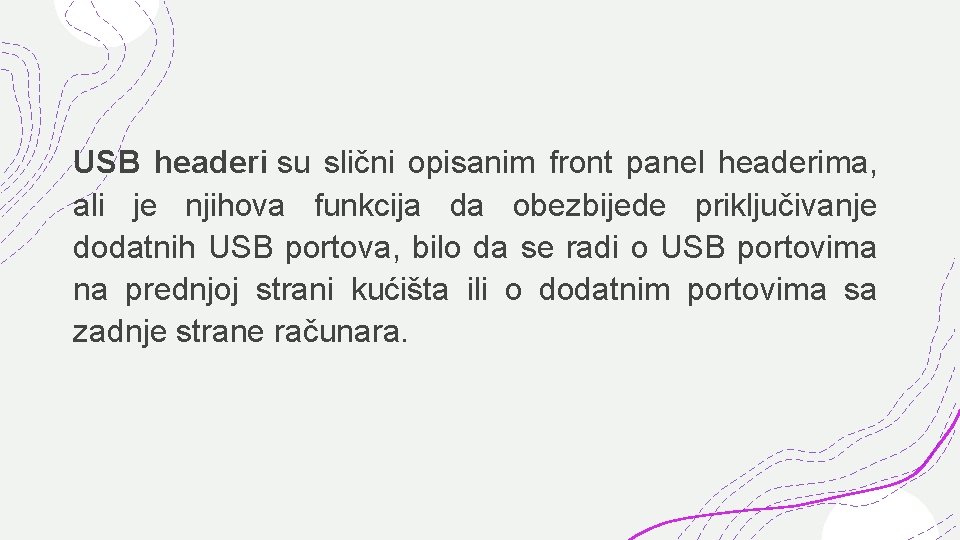 USB headeri su slični opisanim front panel headerima, ali je njihova funkcija da obezbijede priključivanje dodatnih USB portova, bilo da se radi o USB portovima na prednjoj strani kućišta ili o dodatnim portovima sa zadnje strane računara.